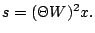 $s = (\Theta W)^2 x.$